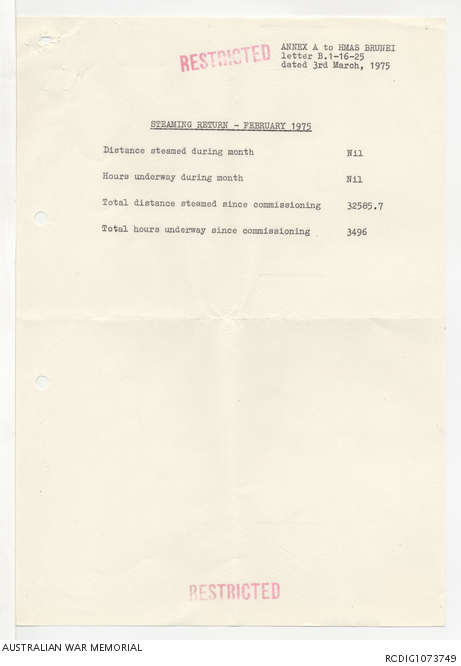 RESTRICTED

ANNEX A to HMAS BRUNEI letter B.1-16-25 dated 3rd March, 1975

STEAMING RETURN - FEBRUARY 1975

| | |
|---|---|
| Distance steamed during month | Nil |
| Hours underway during month | Nil |
| Total distance steamed since commissioning | 32585.7 |
| Total hours underway since commissioning | 3496 |

RESTRICTED

AUSTRALIAN WAR MEMORIAL

RCDIG1073749